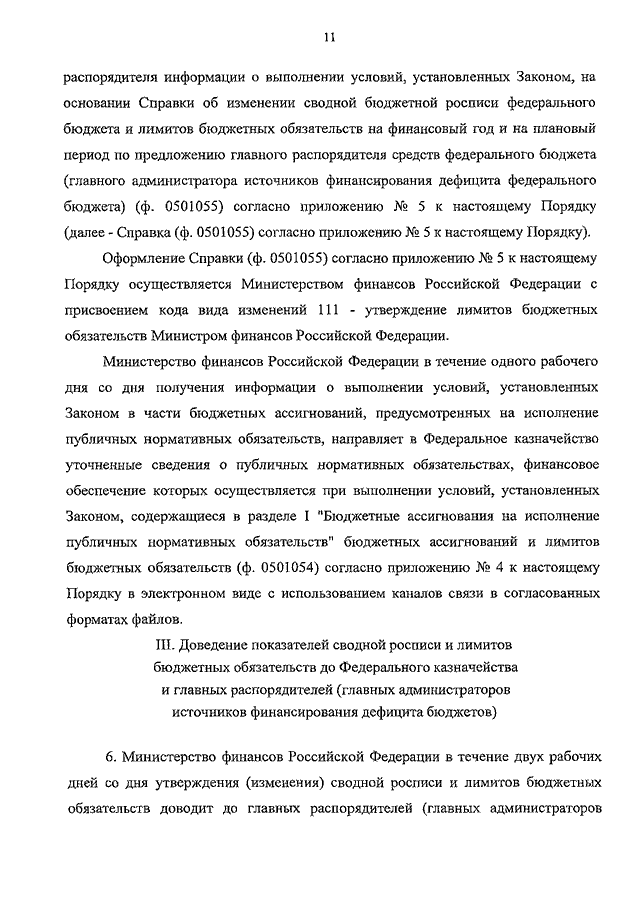 11

распорядителя информации о выполнении условий, установленных Законом, на основании Справки об изменении сводной бюджетной росписи федерального бюджета и лимитов бюджетных обязательств на финансовый год и на плановый период по предложению главного распорядителя средств федерального бюджета (главного администратора источников финансирования дефицита федерального бюджета) (ф. 0501055) согласно приложению № 5 к настоящему Порядку (далее - Справка (ф. 0501055) согласно приложению № 5 к настоящему Порядку).

Оформление Справки (ф. 0501055) согласно приложению № 5 к настоящему Порядку осуществляется Министерством финансов Российской Федерации с присвоением кода вида изменений 111 - утверждение лимитов бюджетных обязательств Министром финансов Российской Федерации.

Министерство финансов Российской Федерации в течение одного рабочего дня со дня получения информации о выполнении условий, установленных Законом в части бюджетных ассигнований, предусмотренных на исполнение публичных нормативных обязательств, направляет в Федеральное казначейство уточненные сведения о публичных нормативных обязательствах, финансовое обеспечение которых осуществляется при выполнении условий, установленных Законом, содержащиеся в разделе I "Бюджетные ассигнования на исполнение публичных нормативных обязательств" бюджетных ассигнований и лимитов бюджетных обязательств (ф. 0501054) согласно приложению № 4 к настоящему Порядку в электронном виде с использованием каналов связи в согласованных форматах файлов.

III. Доведение показателей сводной росписи и лимитов бюджетных обязательств до Федерального казначейства и главных распорядителей (главных администраторов источников финансирования дефицита бюджетов)

6. Министерство финансов Российской Федерации в течение двух рабочих дней со дня утверждения (изменения) сводной росписи и лимитов бюджетных обязательств доводит до главных распорядителей (главных администраторов